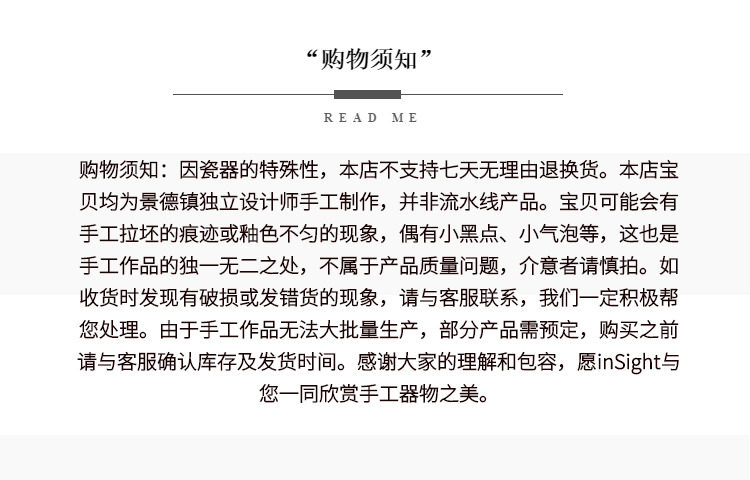 “购物须知”

READ ME

购物须知：因瓷器的特殊性，本店不支持七天无理由退换货。本店宝贝均为景德镇独立设计师手工制作，并非流水线产品。宝贝可能会有手工拉坯的痕迹或釉色不匀的现象，偶有小黑点、小气泡等，这也是手工作品的独一无二之处，不属于产品质量问题，介意者请慎拍。如收货时发现有破损或发错货的现象，请与客服联系，我们一定积极帮您处理。由于手工作品无法大批量生产，部分产品需预定，购买之前请与客服确认库存及发货时间。感谢大家的理解和包容，愿inSight与您一同欣赏手工器物之美。